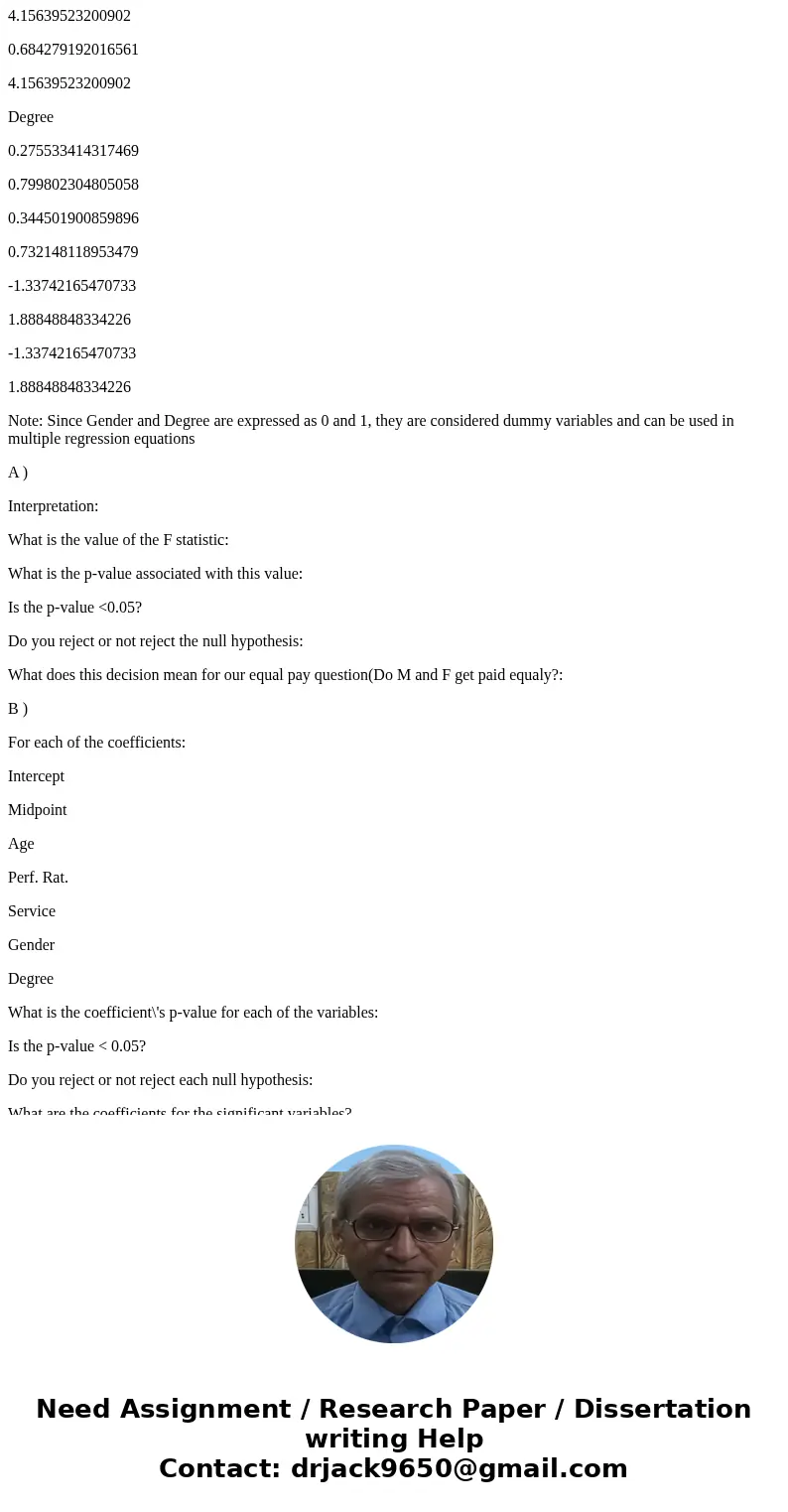 4.15639523200902

0.684279192016561

4.15639523200902

Degree

0.275533414317469

0.799802304805058

0.344501900859896

0.732148118953479

-1.33742165470733

1.88848848334226

-1.33742165470733

1.88848848334226

Note: Since Gender and Degree are expressed as 0 and 1, they are considered dummy variables and can be used in multiple regression equations

A )

Interpretation:

What is the value of the F statistic:

What is the p-value associated with this value:

Is the p-value <0.05?

Do you reject or not reject the null hypothesis:

What does this decision mean for our equal pay question(Do M and F get paid equaly?:

B )

For each of the coefficients:

Intercept

Midpoint

Age

Perf. Rat.

Service

Gender

Degree

What is the coefficient\'s p-value for each of the variables:

Is the p-value < 0.05?

Do you reject or not reject each null hypothesis:

What are the coefficients for the significant variables?

Need Assignment / Research Paper / Dissertation writing Help
Contact: drjack9650@gmail.com